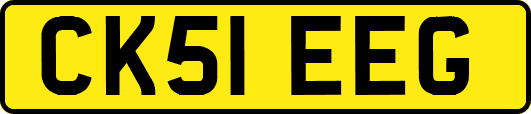 CK51 EEG